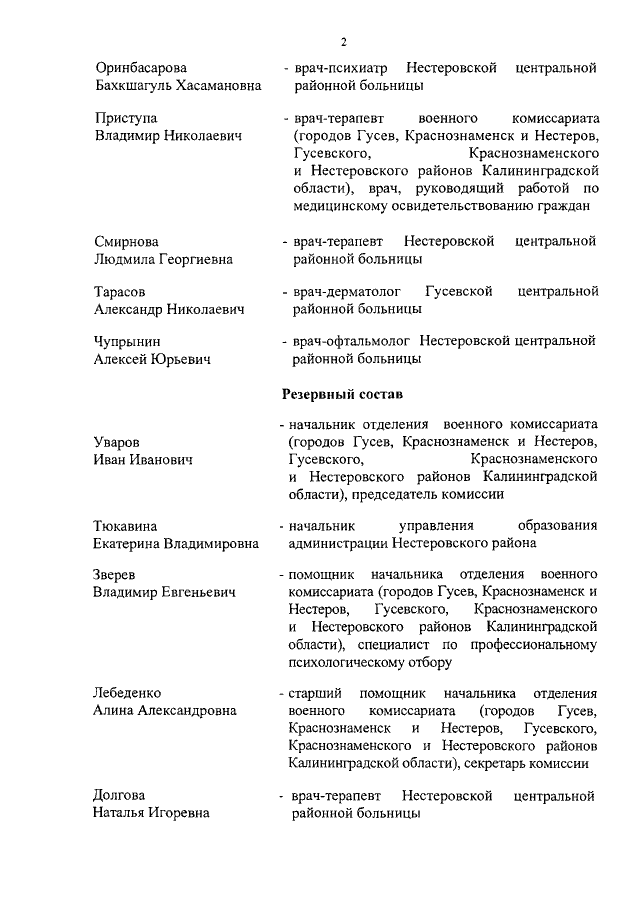 2

Оринбасарова Бахкшагуль Хасамановна - врач-психиатр Нестеровской центральной районной больницы

Приступа Владимир Николаевич - врач-терапевт военного комиссариата (городов Гусев, Краснознаменск и Нестеров, Гусевского, Краснознаменского и Нестеровского районов Калининградской области), врач, руководящий работой по медицинскому освидетельствованию граждан

Смирнова Людмила Георгиевна - врач-терапевт Нестеровской центральной районной больницы

Тарасов Александр Николаевич - врач-дерматолог Гусевской центральной районной больницы

Чупрынин Алексей Юрьевич - врач-офтальмолог Нестеровской центральной районной больницы

Резервный состав

Уваров Иван Иванович - начальник отделения военного комиссариата (городов Гусев, Краснознаменск и Нестеров, Гусевского, Краснознаменского и Нестеровского районов Калининградской области), председатель комиссии

Тюкавина Екатерина Владимировна - начальник управления образования администрации Нестеровского района

Зверев Владимир Евгеньевич - помощник начальника отделения военного комиссариата (городов Гусев, Краснознаменск и Нестеров, Гусевского, Краснознаменского и Нестеровского районов Калининградской области), специалист по профессиональному психологическому отбору

Лебеденко Алина Александровна - старший помощник начальника отделения военного комиссариата (городов Гусев, Краснознаменск и Нестеров, Гусевского, Краснознаменского и Нестеровского районов Калининградской области), секретарь комиссии

Долгова Наталья Игоревна - врач-терапевт Нестеровской центральной районной больницы